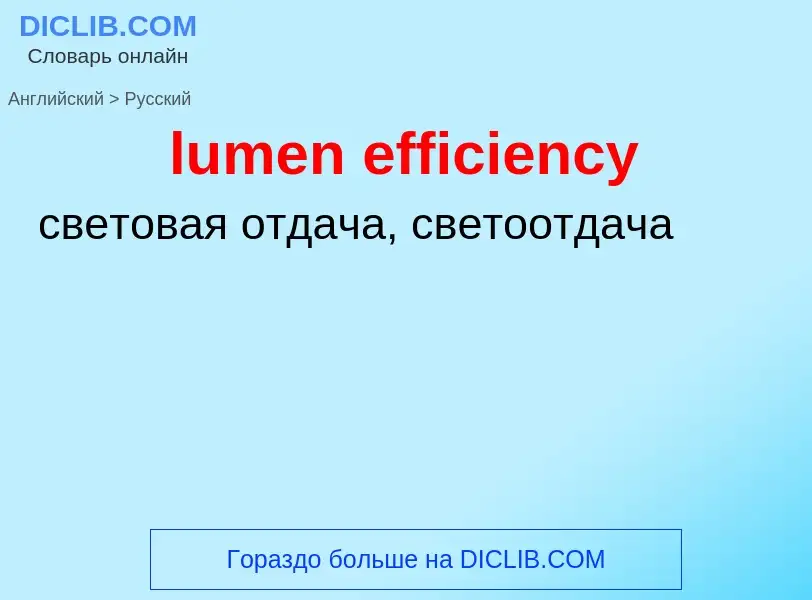 DICLIB.COM
Словарь онлайн

Английский > Русский

lumen efficiency

световая отдача, светоотдача

Гораздо больше на DICLIB.COM